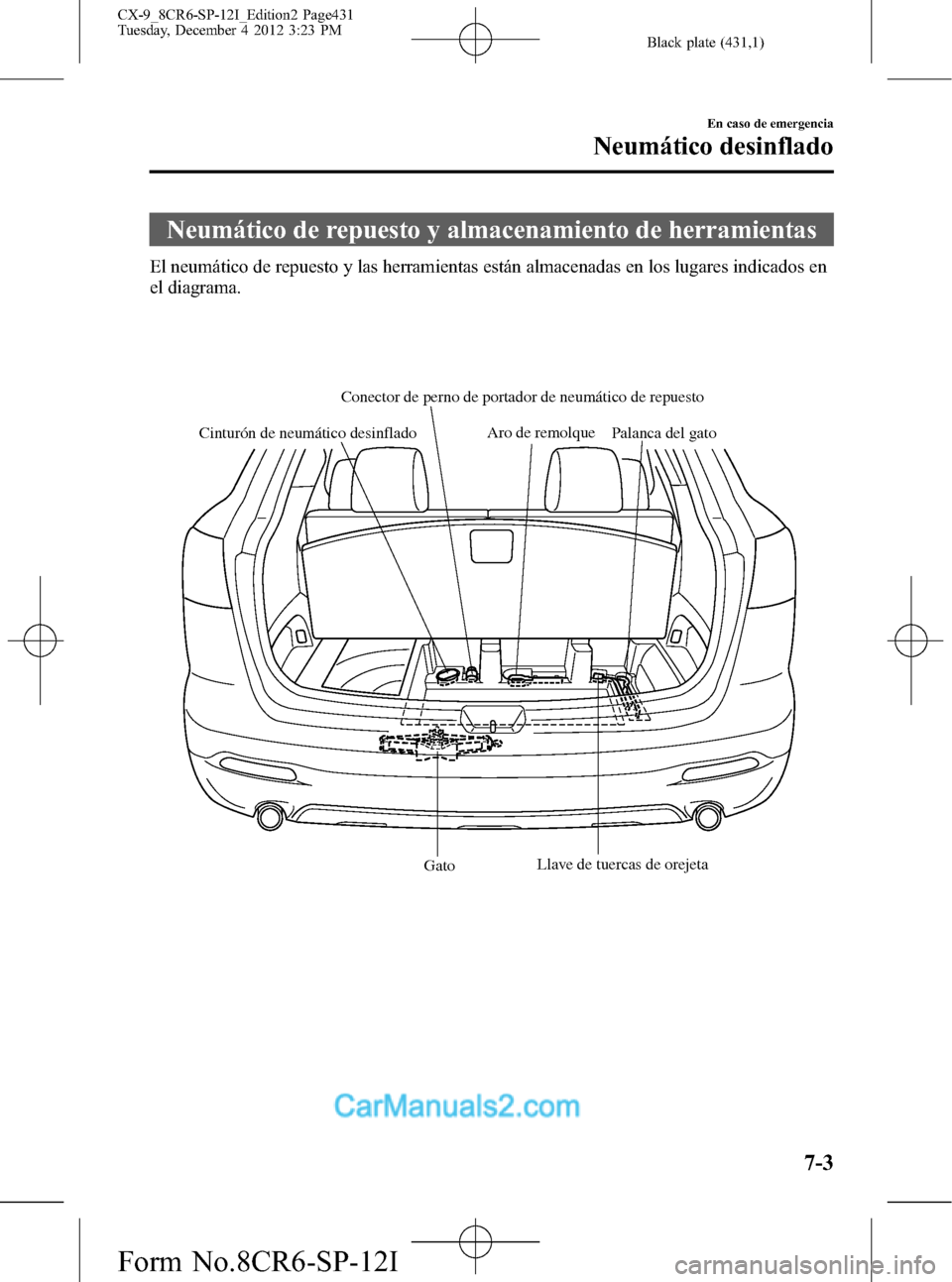 CX-9_8CR6-SP-12I_Edition2 Page431
Tuesday, December 4 2012 3:23 PM

Black plate (431,1)

En caso de emergencia

Neumático desinflado

Neumático de repuesto y almacenamiento de herramientas

El neumático de repuesto y las herramientas están almacenadas en los lugares indicados en el diagrama.

Conector de perno de portador de neumático de repuesto

Cinturón de neumático desinflado

Aro de remolque

Palanca del gato

Gato

Llave de tuercas de orejeta

CarManuals2.com

7-3

Form No.8CR6-SP-12I

carmanualsonline.info